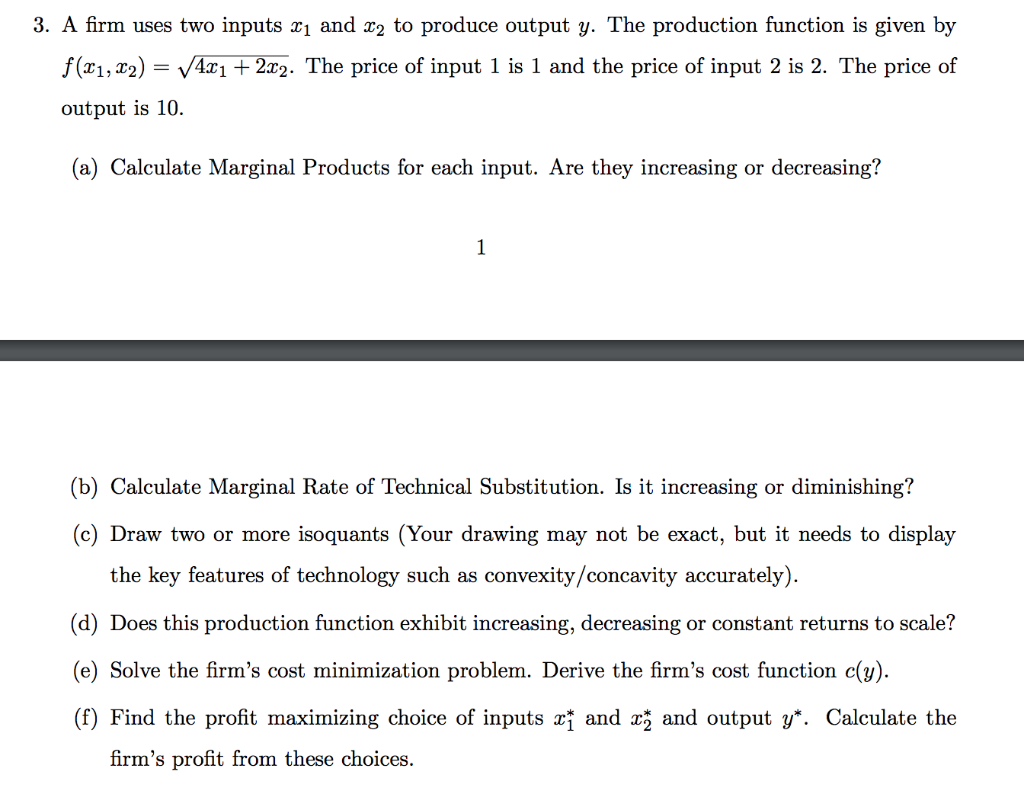 3. A firm uses two inputs $x_1$ and $x_2$ to produce output $y$. The production function is given by $f(x_1, x_2) = \sqrt{4x_1 + 2x_2}$. The price of input 1 is 1 and the price of input 2 is 2. The price of output is 10.

(a) Calculate Marginal Products for each input. Are they increasing or decreasing?

1

(b) Calculate Marginal Rate of Technical Substitution. Is it increasing or diminishing?

(c) Draw two or more isoquants (Your drawing may not be exact, but it needs to display the key features of technology such as convexity/concavity accurately).

(d) Does this production function exhibit increasing, decreasing or constant returns to scale?

(e) Solve the firm's cost minimization problem. Derive the firm's cost function $c(y)$.

(f) Find the profit maximizing choice of inputs $x_1^*$ and $x_2^*$ and output $y^*$. Calculate the firm's profit from these choices.